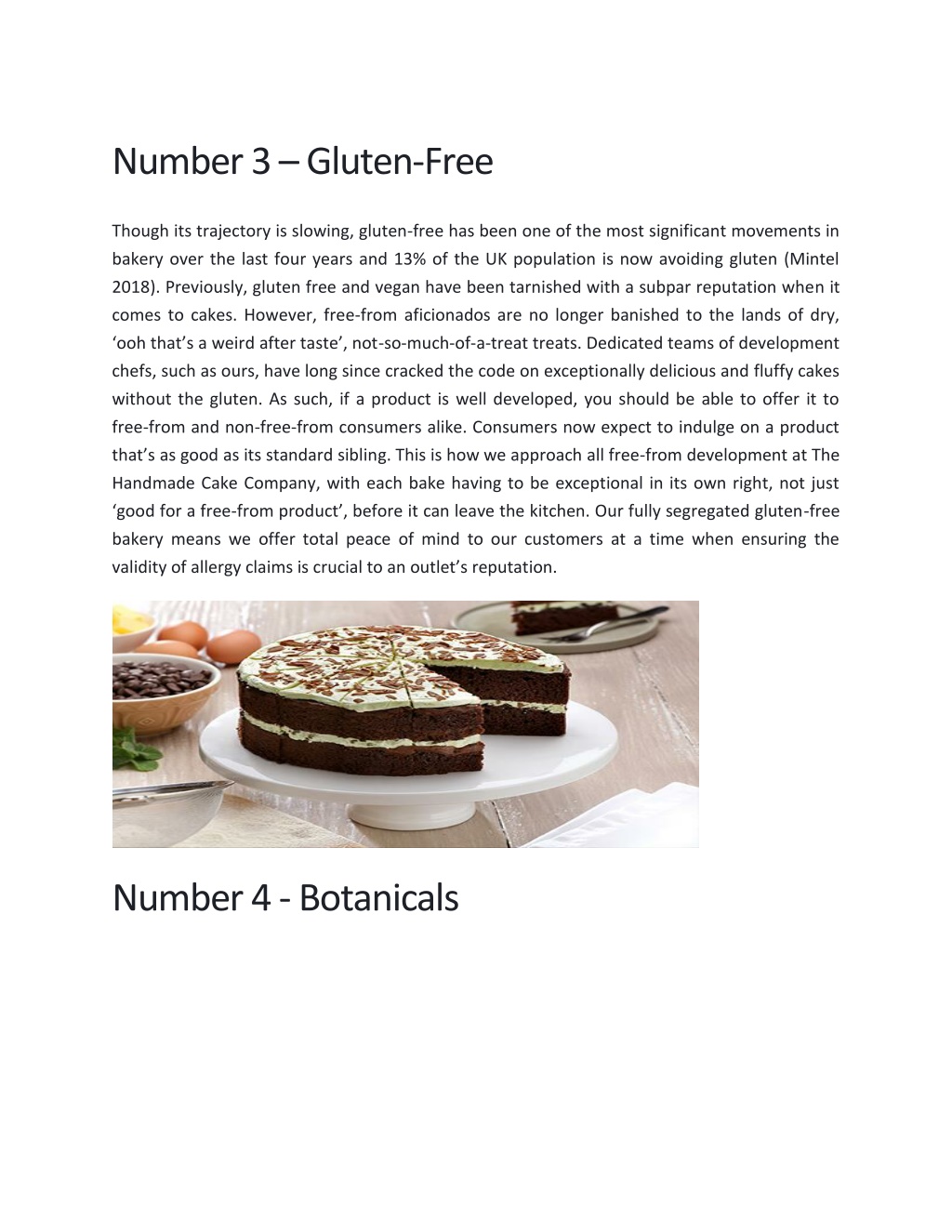 Number 3 – Gluten-Free

Though its trajectory is slowing, gluten-free has been one of the most significant movements in bakery over the last four years and 13% of the UK population is now avoiding gluten (Mintel 2018). Previously, gluten free and vegan have been tarnished with a subpar reputation when it comes to cakes. However, free-from aficionados are no longer banished to the lands of dry, ‘ooh that’s a weird after taste’, not-so-much-of-a-treat treats. Dedicated teams of development chefs, such as ours, have long since cracked the code on exceptionally delicious and fluffy cakes without the gluten. As such, if a product is well developed, you should be able to offer it to free-from and non-free-from consumers alike. Consumers now expect to indulge on a product that’s as good as its standard sibling. This is how we approach all free-from development at The Handmade Cake Company, with each bake having to be exceptional in its own right, not just ‘good for a free-from product’, before it can leave the kitchen. Our fully segregated gluten-free bakery means we offer total peace of mind to our customers at a time when ensuring the validity of allergy claims is crucial to an outlet’s reputation.

Number 4 - Botanicals